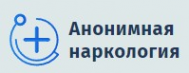 Анонимная наркология